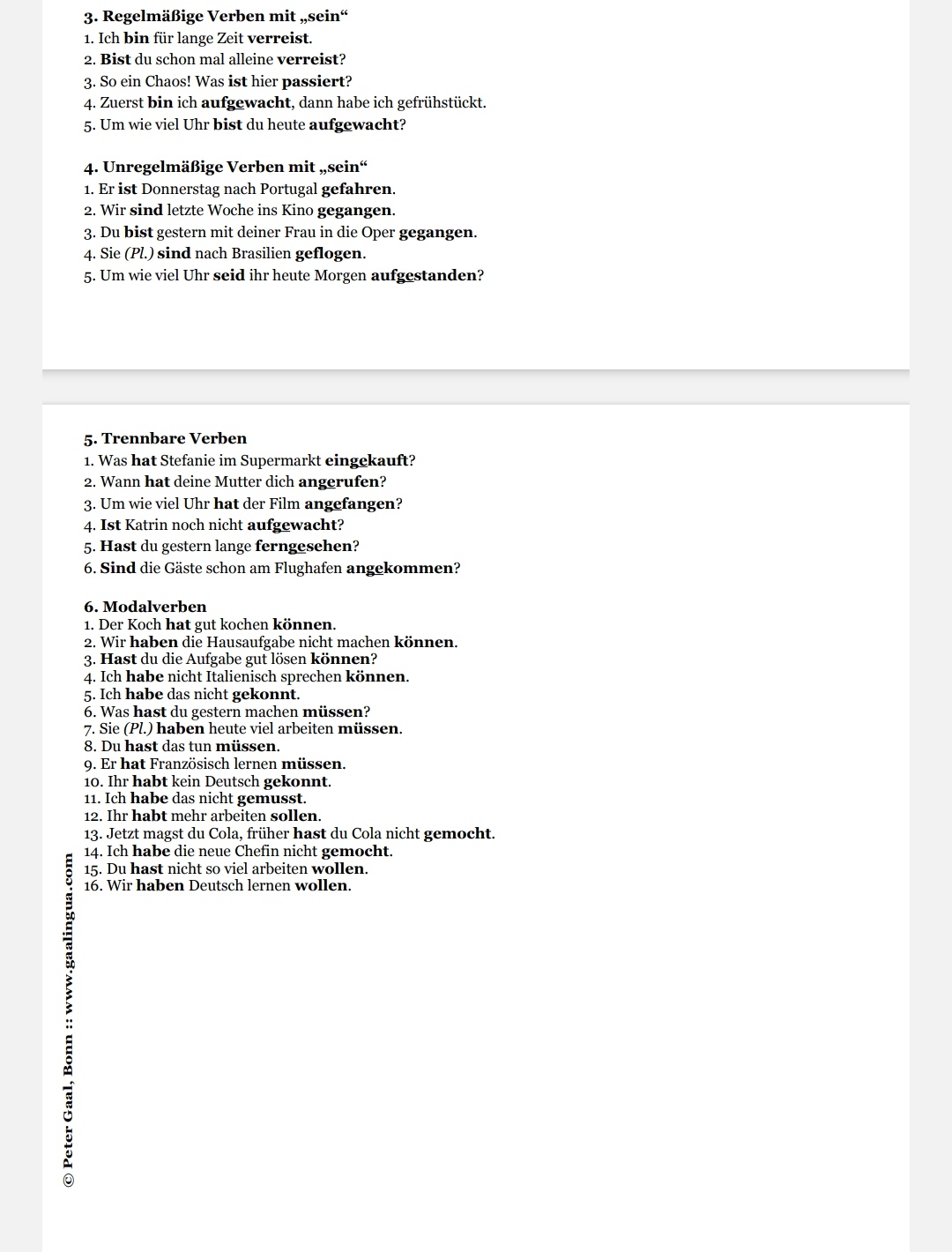 3. Regelmäßige Verben mit „sein“
1. Ich bin für lange Zeit verreist.
2. Bist du schon mal alleine verreist?
3. So ein Chaos! Was ist hier passiert?
4. Zuerst bin ich aufgewacht, dann habe ich gefrühstückt.
5. Um wie viel Uhr bist du heute aufgewacht?

4. Unregelmäßige Verben mit „sein“
1. Er ist Donnerstag nach Portugal gefahren.
2. Wir sind letzte Woche ins Kino gegangen.
3. Du bist gestern mit deiner Frau in die Oper gegangen.
4. Sie (Pl.) sind nach Brasilien geflogen.
5. Um wie viel Uhr seid ihr heute Morgen aufgestanden?

5. Trennbare Verben
1. Was hat Stefanie im Supermarkt eingekauft?
2. Wann hat deine Mutter dich angerufen?
3. Um wie viel Uhr hat der Film angefangen?
4. Ist Katrin noch nicht aufgewacht?
5. Hast du gestern lange ferngesehen?
6. Sind die Gäste schon am Flughafen angekommen?

6. Modalverben
1. Der Koch hat gut kochen können.
2. Wir haben die Hausaufgabe nicht machen können.
3. Hast du die Aufgabe gut lösen können?
4. Ich habe nicht Italienisch sprechen können.
5. Ich habe das nicht gekonnt.
6. Was hast du gestern machen müssen?
7. Sie (Pl.) haben heute viel arbeiten müssen.
8. Du hast das tun müssen.
9. Er hat Französisch lernen müssen.
10. Ihr habt kein Deutsch gekonnt.
11. Ich habe das nicht gemusst.
12. Ihr habt mehr arbeiten sollen.
13. Jetzt magst du Cola, früher hast du Cola nicht gemocht.
14. Ich habe die neue Chefin nicht gemocht.
15. Du hast nicht so viel arbeiten wollen.
16. Wir haben Deutsch lernen wollen.

© Peter Gaal, Bonn :: www.gaalingua.com